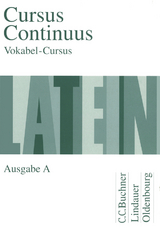 Cursus Continuus
Vokabel-Cursus

LATEIN

Ausgabe A

C.C.Buchner
Lindauer
Oldenbourg